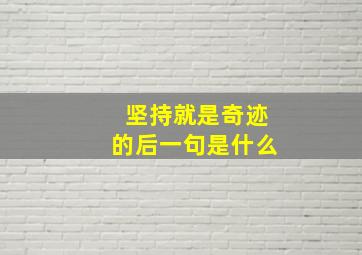 坚持就是奇迹
的后一句是什么